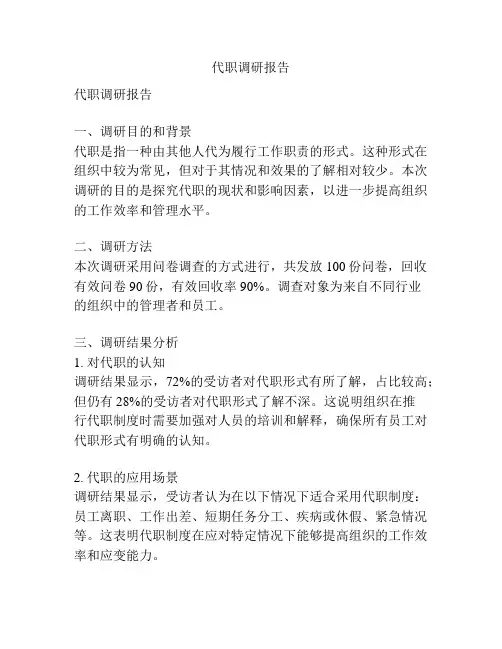 代职调研报告

代职调研报告

一、调研目的和背景
代职是指一种由其他人代为履行工作职责的形式。这种形式在组织中较为常见，但对于其情况和效果的了解相对较少。本次调研的目的是探究代职的现状和影响因素，以进一步提高组织的工作效率和管理水平。

二、调研方法
本次调研采用问卷调查的方式进行，共发放 100 份问卷，回收有效问卷 90 份，有效回收率 90%。调查对象为来自不同行业的组织中的管理者和员工。

三、调研结果分析
1. 对代职的认知
调研结果显示，72%的受访者对代职形式有所了解，占比较高；但仍有 28%的受访者对代职形式了解不深。这说明组织在推行代职制度时需要加强对人员的培训和解释，确保所有员工对代职形式有明确的认知。

2. 代职的应用场景
调研结果显示，受访者认为在以下情况下适合采用代职制度：员工离职、工作出差、短期任务分工、疾病或休假、紧急情况等。这表明代职制度在应对特定情况下能够提高组织的工作效率和应变能力。